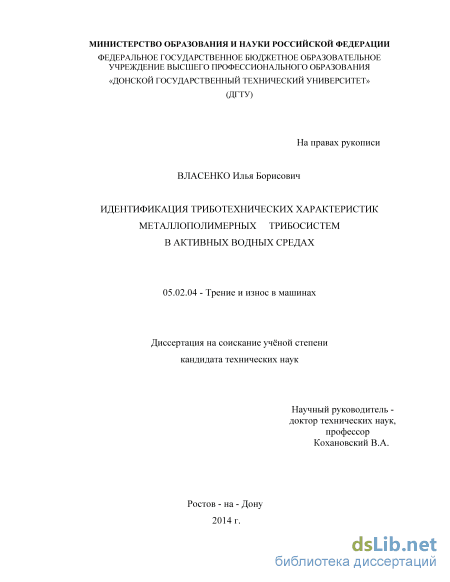 МИНИСТЕРСТВО ОБРАЗОВАНИЯ И НАУКИ РОССИЙСКОЙ ФЕДЕРАЦИИ
ФЕДЕРАЛЬНОЕ ГОСУДАРСТВЕННОЕ БЮДЖЕТНОЕ ОБРАЗОВАТЕЛЬНОЕ УЧРЕЖДЕНИЕ ВЫСШЕГО ПРОФЕССИОНАЛЬНОГО ОБРАЗОВАНИЯ
«ДОНСКОЙ ГОСУДАРСТВЕННЫЙ ТЕХНИЧЕСКИЙ УНИВЕРСИТЕТ»
(ДГТУ)

На правах рукописи

ВЛАСЕНКО Илья Борисович

ИДЕНТИФИКАЦИЯ ТРИБОТЕХНИЧЕСКИХ ХАРАКТЕРИСТИК МЕТАЛЛОПОЛИМЕРНЫХ ТРИБОСИСТЕМ В АКТИВНЫХ ВОДНЫХ СРЕДАХ

05.02.04 - Трение и износ в машинах

Диссертация на соискание учёной степени кандидата технических наук

Научный руководитель - доктор технических наук, профессор Кохановский В.А.

Ростов - на - Дону
2014 г.

dsLib.net
библиотека диссертаций